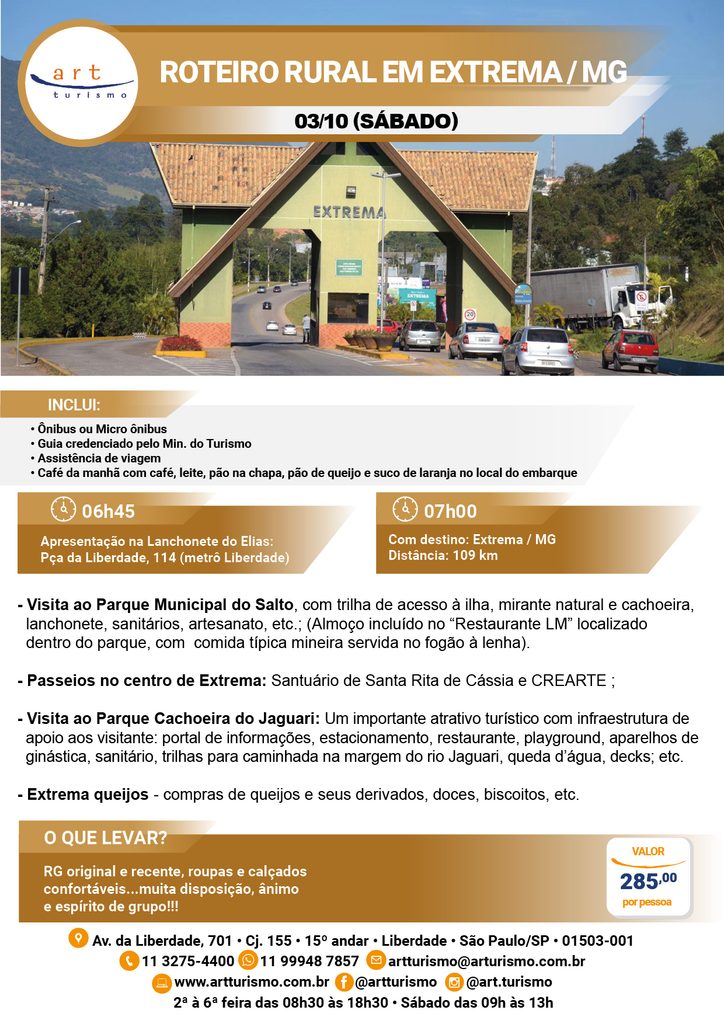 art
turismo

ROTEIRO RURAL EM EXTREMA / MG

03/10 (SÁBADO)

EXTREMA

INCLUI:

• Ônibus ou Micro ônibus
• Guia credenciado pelo Min. do Turismo
• Assistência de viagem
• Café da manhã com café, leite, pão na chapa, pão de queijo e suco de laranja no local do embarque

06h45

Apresentação na Lanchonete do Elias:
Pça da Liberdade, 114 (metrô Liberdade)

07h00

Com destino: Extrema / MG
Distância: 109 km

- Visita ao Parque Municipal do Salto, com trilha de acesso à ilha, mirante natural e cachoeira, lanchonete, sanitários, artesanato, etc.; (Almoço incluído no "Restaurante LM" localizado dentro do parque, com comida típica mineira servida no fogão à lenha).

- Passeios no centro de Extrema: Santuário de Santa Rita de Cássia e CREARTE ;

- Visita ao Parque Cachoeira do Jaguari: Um importante atrativo turístico com infraestrutura de apoio aos visitante: portal de informações, estacionamento, restaurante, playground, aparelhos de ginástica, sanitário, trilhas para caminhada na margem do rio Jaguari, queda d'água, decks; etc.

- Extrema queijos - compras de queijos e seus derivados, doces, biscoitos, etc.

O QUE LEVAR?

RG original e recente, roupas e calçados confortáveis...muita disposição, ânimo e espírito de grupo!!!

VALOR
285,00
por pessoa

Av. da Liberdade, 701 • Cj. 155 • 15º andar • Liberdade • São Paulo/SP • 01503-001
11 3275-4400 11 99948 7857 artturismo@arturismo.com.br
www.artturismo.com.br @artturismo @art.turismo
2ª à 6ª feira das 08h30 às 18h30 • Sábado das 09h às 13h